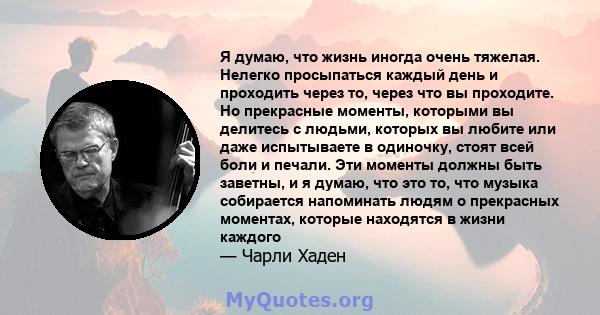 Я думаю, что жизнь иногда очень тяжелая. Нелегко просыпаться каждый день и проходить через то, через что вы проходите. Но прекрасные моменты, которыми вы делитесь с людьми, которых вы любите или даже испытываете в одиночку, стоят всей боли и печали. Эти моменты должны быть заветны, и я думаю, что это то, что музыка собирается напоминать людям о прекрасных моментах, которые находятся в жизни каждого
— Чарли Хаден

MyQuotes.org